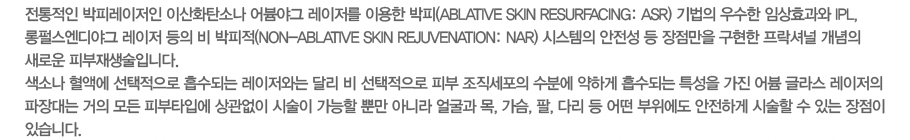 전통적인 박피레이저인 이산화탄소나 어븀야그 레이저를 이용한 박피(ABLATIVE SKIN RESURFACING: ASR) 기법의 우수한 임상효과와 IPL, 롱펄스엔디야그 레이저 등의 비 박피적(NON-ABLATIVE SKIN REJUVENATION: NAR) 시스템의 안전성 등 장점만을 구현한 프락셔널 개념의 새로운 피부재생술입니다.
색소나 혈액에 선택적으로 흡수되는 레이저와는 달리 비 선택적으로 피부 조직세포의 수분에 약하게 흡수되는 특성을 가진 어븀 글라스 레이저의 파장대는 거의 모든 피부타입에 상관없이 시술이 가능할 뿐만 아니라 얼굴과 목, 가슴, 팔, 다리 등 어떤 부위에도 안전하게 시술할 수 있는 장점이 있습니다.